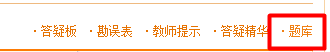 · 答疑板　· 勘误表　· 教师提示　· 答疑精华　· 题库